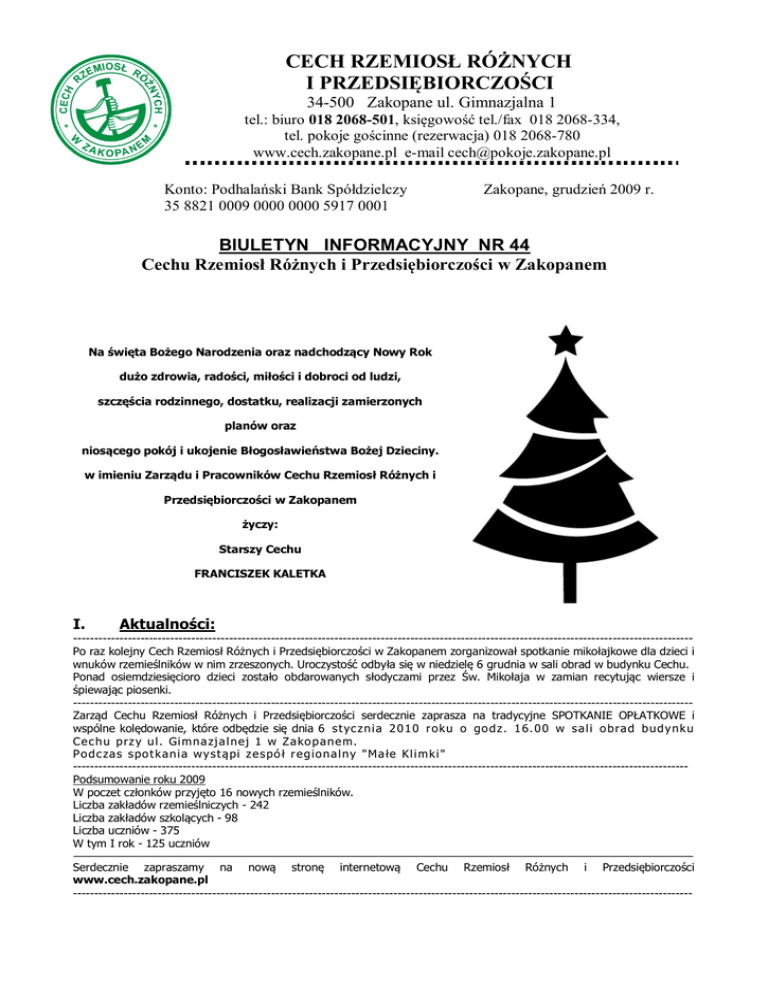 CECH RZEMIOSŁ RÓŻNYCH W ZAKOPANEM

CECH RZEMIOSŁ RÓŻNYCH
I PRZEDSIĘBIORCZOŚCI
34-500 Zakopane ul. Gimnazjalna 1
tel.: biuro 018 2068-501, księgowość tel./fax 018 2068-334,
tel. pokoje gościnne (rezerwacja) 018 2068-780
www.cech.zakopane.pl e-mail cech@pokoje.zakopane.pl

Konto: Podhalański Bank Spółdzielczy
35 8821 0009 0000 0000 5917 0001

Zakopane, grudzień 2009 r.

BIULETYN INFORMACYJNY NR 44
Cechu Rzemiosł Różnych i Przedsiębiorczości w Zakopanem

Na święta Bożego Narodzenia oraz nadchodzący Nowy Rok
dużo zdrowia, radości, miłości i dobroci od ludzi,
szczęścia rodzinnego, dostatku, realizacji zamierzonych
planów oraz
niosącego pokój i ukojenie Błogosławieństwa Bożej Dzieciny.
w imieniu Zarządu i Pracowników Cechu Rzemiosł Różnych i
Przedsiębiorczości w Zakopanem
życzy:
Starszy Cechu
FRANCISZEK KALETKA

I. Aktualności:

Po raz kolejny Cech Rzemiosł Różnych i Przedsiębiorczości w Zakopanem zorganizował spotkanie mikołajkowe dla dzieci i wnuków rzemieślników w nim zrzeszonych. Uroczystość odbyła się w niedzielę 6 grudnia w sali obrad w budynku Cechu. Ponad osiemdziesięcioro dzieci zostało obdarowanych słodyczami przez Św. Mikołaja w zamian recytując wiersze i śpiewając piosenki.

Zarząd Cechu Rzemiosł Różnych i Przedsiębiorczości serdecznie zaprasza na tradycyjne SPOTKANIE OPŁATKOWE i wspólne kolędowanie, które odbędzie się dnia 6 stycznia 2010 roku o godz. 16.00 w sali obrad budynku Cechu przy ul. Gimnazjalnej 1 w Zakopanem.
Podczas spotkania wystąpi zespół regionalny "Małe Klimki"

Podsumowanie roku 2009
W poczet członków przyjęto 16 nowych rzemieślników.
Liczba zakładów rzemieślniczych - 242
Liczba zakładów szkolących - 98
Liczba uczniów - 375
W tym I rok - 125 uczniów

Serdecznie zapraszamy na nową stronę internetową Cechu Rzemiosł Różnych i Przedsiębiorczości www.cech.zakopane.pl